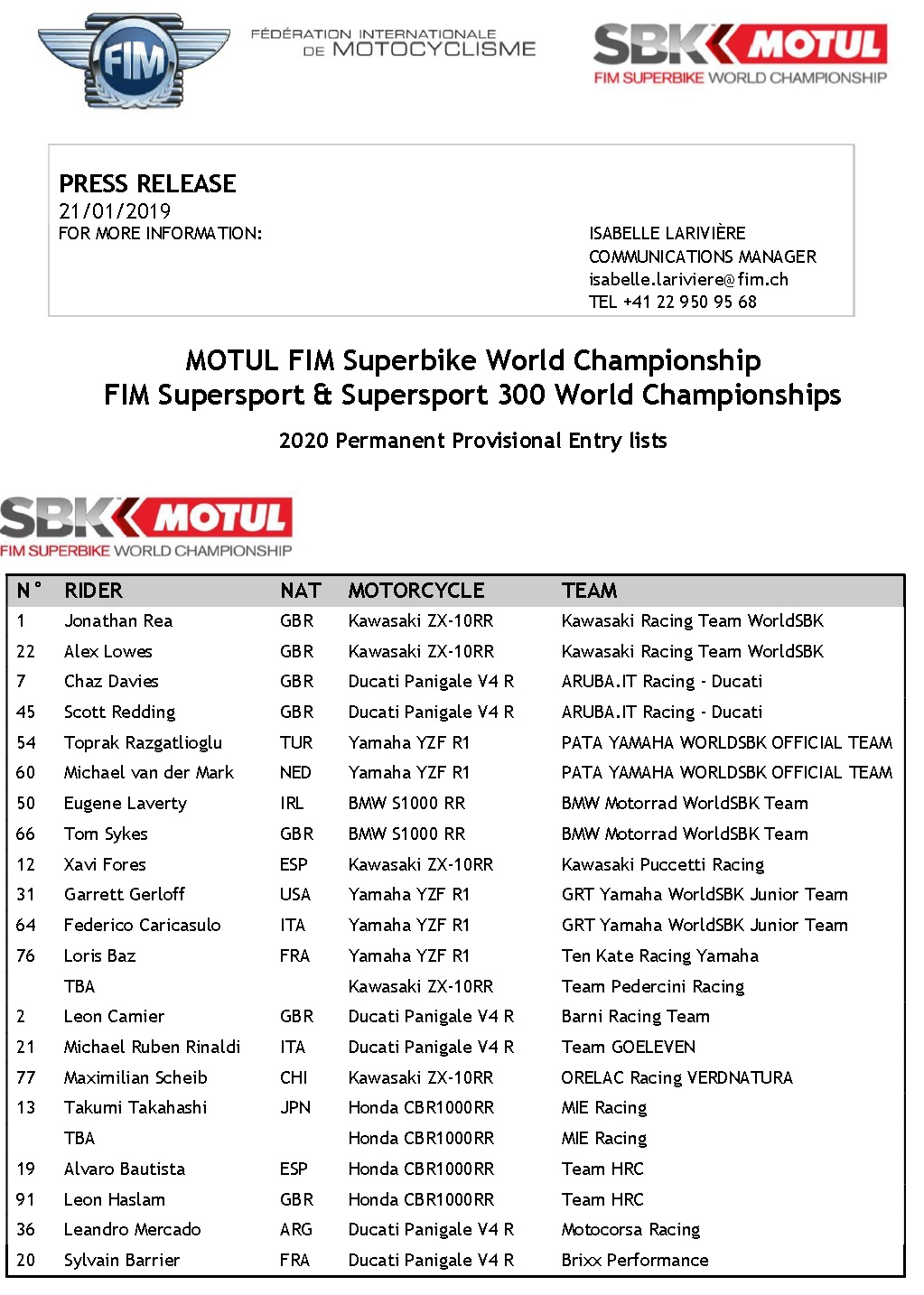 FIM

FÉDÉRATION INTERNATIONALE DE MOTOCYCLISME

SBK MOTUL
FIM SUPERBIKE WORLD CHAMPIONSHIP

PRESS RELEASE
21/01/2019
FOR MORE INFORMATION:

ISABELLE LARIVIÈRE
COMMUNICATIONS MANAGER
isabelle.lariviere@fim.ch
TEL +41 22 950 95 68

MOTUL FIM Superbike World Championship
FIM Supersport & Supersport 300 World Championships

2020 Permanent Provisional Entry lists

SBK MOTUL
FIM SUPERBIKE WORLD CHAMPIONSHIP

| N° | RIDER | NAT | MOTORCYCLE | TEAM |
|---|---|---|---|---|
| 1 | Jonathan Rea | GBR | Kawasaki ZX-10RR | Kawasaki Racing Team WorldSBK |
| 22 | Alex Lowes | GBR | Kawasaki ZX-10RR | Kawasaki Racing Team WorldSBK |
| 7 | Chaz Davies | GBR | Ducati Panigale V4 R | ARUBA.IT Racing - Ducati |
| 45 | Scott Redding | GBR | Ducati Panigale V4 R | ARUBA.IT Racing - Ducati |
| 54 | Toprak Razgatlioglu | TUR | Yamaha YZF R1 | PATA YAMAHA WORLDSBK OFFICIAL TEAM |
| 60 | Michael van der Mark | NED | Yamaha YZF R1 | PATA YAMAHA WORLDSBK OFFICIAL TEAM |
| 50 | Eugene Laverty | IRL | BMW S1000 RR | BMW Motorrad WorldSBK Team |
| 66 | Tom Sykes | GBR | BMW S1000 RR | BMW Motorrad WorldSBK Team |
| 12 | Xavi Fores | ESP | Kawasaki ZX-10RR | Kawasaki Puccetti Racing |
| 31 | Garrett Gerloff | USA | Yamaha YZF R1 | GRT Yamaha WorldSBK Junior Team |
| 64 | Federico Caricasulo | ITA | Yamaha YZF R1 | GRT Yamaha WorldSBK Junior Team |
| 76 | Loris Baz | FRA | Yamaha YZF R1 | Ten Kate Racing Yamaha |
| | TBA | | Kawasaki ZX-10RR | Team Pedercini Racing |
| 2 | Leon Camier | GBR | Ducati Panigale V4 R | Barni Racing Team |
| 21 | Michael Ruben Rinaldi | ITA | Ducati Panigale V4 R | Team GOELEVEN |
| 77 | Maximilian Scheib | CHI | Kawasaki ZX-10RR | ORELAC Racing VERDNATURA |
| 13 | Takumi Takahashi | JPN | Honda CBR1000RR | MIE Racing |
| | TBA | | Honda CBR1000RR | MIE Racing |
| 19 | Alvaro Bautista | ESP | Honda CBR1000RR | Team HRC |
| 91 | Leon Haslam | GBR | Honda CBR1000RR | Team HRC |
| 36 | Leandro Mercado | ARG | Ducati Panigale V4 R | Motocorsa Racing |
| 20 | Sylvain Barrier | FRA | Ducati Panigale V4 R | Brixx Performance |